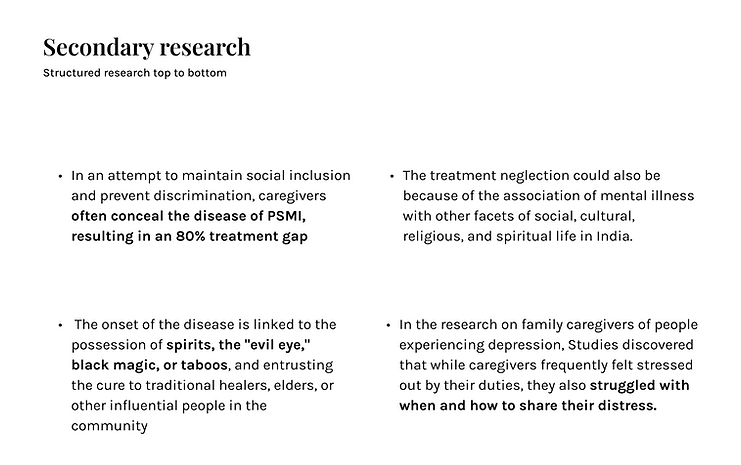 Secondary research
Structured research top to bottom

• In an attempt to maintain social inclusion and prevent discrimination, caregivers often conceal the disease of PSMI, resulting in an 80% treatment gap

• The onset of the disease is linked to the possession of spirits, the "evil eye," black magic, or taboos, and entrusting the cure to traditional healers, elders, or other influential people in the community

• The treatment neglection could also be because of the association of mental illness with other facets of social, cultural, religious, and spiritual life in India.

• In the research on family caregivers of people experiencing depression, Studies discovered that while caregivers frequently felt stressed out by their duties, they also struggled with when and how to share their distress.